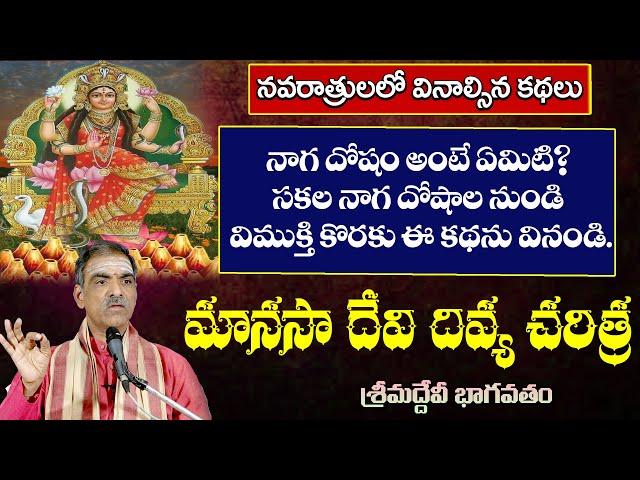 నవరాత్రులలో వినాల్సిన కథలు

నాగ దోషం అంటే ఏమిటి?
సకల నాగ దోషాల నుండి
విముక్తి కొరకు ఈ కథను వినండి.

మానసా దేవి దివ్య చరిత్ర

శ్రీమద్దేవీ భాగవతం